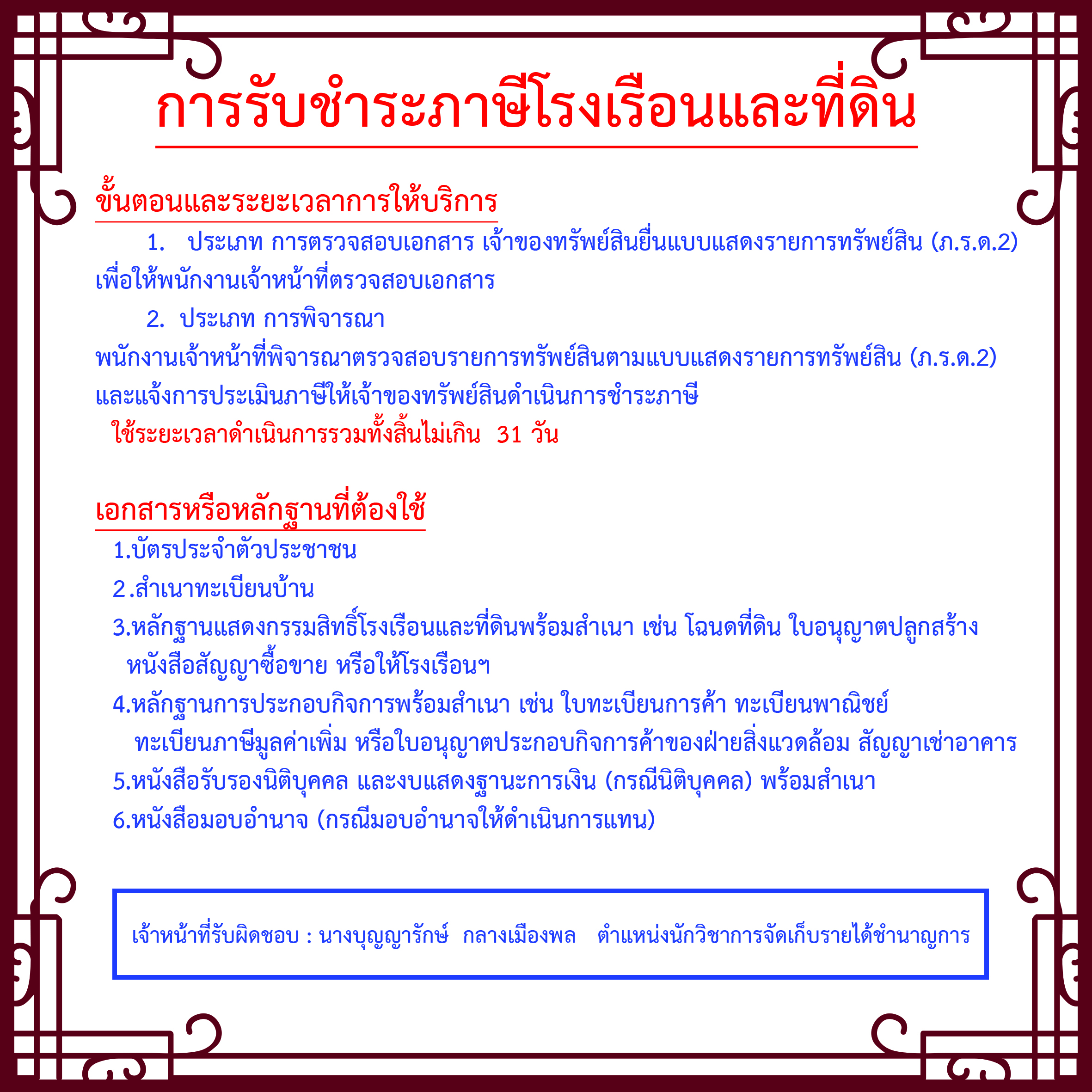 การรับชำระภาษีโรงเรือนและที่ดิน

ขั้นตอนและระยะเวลาการให้บริการ

1. ประเภท การตรวจสอบเอกสาร เจ้าของทรัพย์สินยื่นแบบแสดงรายการทรัพย์สิน (ภ.ร.ด.2) เพื่อให้พนักงานเจ้าหน้าที่ตรวจสอบเอกสาร

2. ประเภท การพิจารณา

พนักงานเจ้าหน้าที่พิจารณาตรวจสอบรายการทรัพย์สินตามแบบแสดงรายการทรัพย์สิน (ภ.ร.ด.2) และแจ้งการประเมินภาษีให้เจ้าของทรัพย์สินดำเนินการชำระภาษี

ใช้ระยะเวลาดำเนินการรวมทั้งสิ้นไม่เกิน 31 วัน

เอกสารหรือหลักฐานที่ต้องใช้

1.บัตรประจำตัวประชาชน

2.สำเนาทะเบียนบ้าน

3.หลักฐานแสดงกรรมสิทธิ์โรงเรือนและที่ดินพร้อมสำเนา เช่น โฉนดที่ดิน ใบอนุญาตปลูกสร้าง หนังสือสัญญาซื้อขาย หรือให้โรงเรือนฯ

4.หลักฐานการประกอบกิจการพร้อมสำเนา เช่น ใบทะเบียนการค้า ทะเบียนพาณิชย์ ทะเบียนภาษีมูลค่าเพิ่ม หรือใบอนุญาตประกอบกิจการค้าของฝ่ายสิ่งแวดล้อม สัญญาเช่าอาคาร

5.หนังสือรับรองนิติบุคคล และงบแสดงฐานะการเงิน (กรณีนิติบุคคล) พร้อมสำเนา

6.หนังสือมอบอำนาจ (กรณีมอบอำนาจให้ดำเนินการแทน)

เจ้าหน้าที่รับผิดชอบ : นางบุญญารักษ์ กลางเมืองพล ตำแหน่งนักวิชาการจัดเก็บรายได้ชำนาญการ